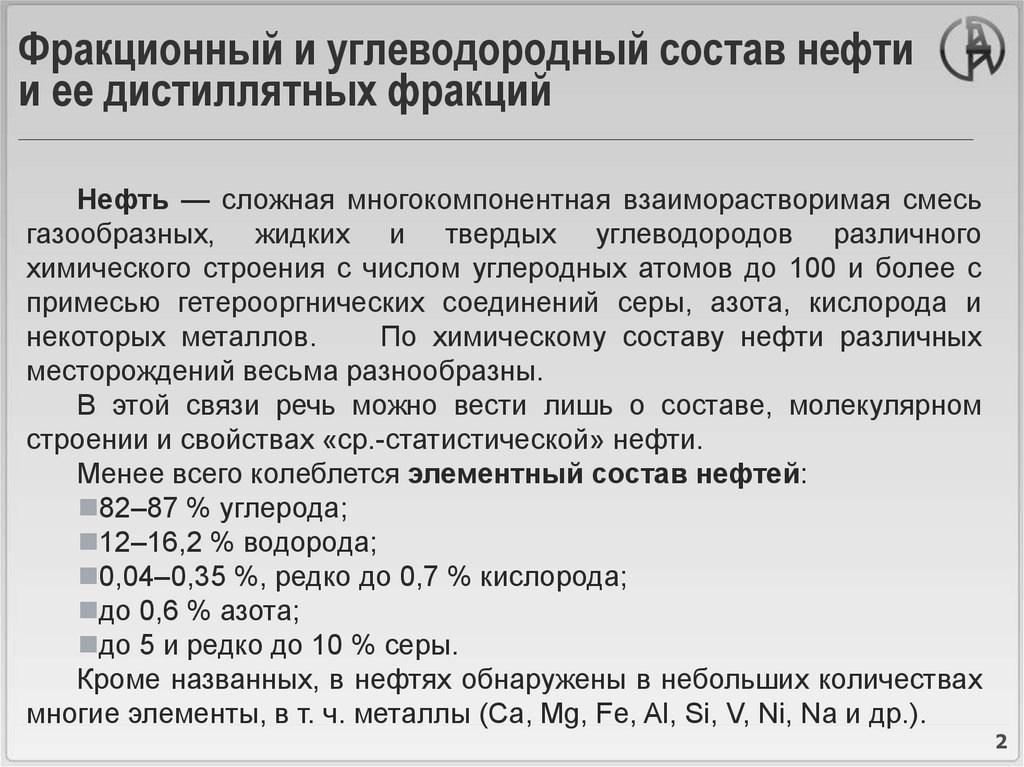 Фракционный и углеводородный состав нефти и ее дистиллятных фракций

Нефть — сложная многокомпонентная взаиморастворимая смесь газообразных, жидких и твердых углеводородов различного химического строения с числом углеродных атомов до 100 и более с примесью гетерооргнических соединений серы, азота, кислорода и некоторых металлов. По химическому составу нефти различных месторождений весьма разнообразны.

В этой связи речь можно вести лишь о составе, молекулярном строении и свойствах «ср.-статистической» нефти.

Менее всего колеблется элементный состав нефтей:

82–87 % углерода;

12–16,2 % водорода;

0,04–0,35 %, редко до 0,7 % кислорода;

до 0,6 % азота;

до 5 и редко до 10 % серы.

Кроме названных, в нефтях обнаружены в небольших количествах многие элементы, в т. ч. металлы (Ca, Mg, Fe, Al, Si, V, Ni, Na и др.).

2